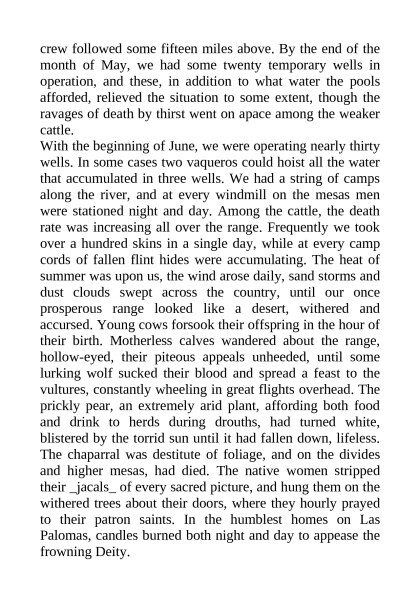 crew followed some fifteen miles above. By the end of the month of May, we had some twenty temporary wells in operation, and these, in addition to what water the pools afforded, relieved the situation to some extent, though the ravages of death by thirst went on apace among the weaker cattle.
With the beginning of June, we were operating nearly thirty wells. In some cases two vaqueros could hoist all the water that accumulated in three wells. We had a string of camps along the river, and at every windmill on the mesas men were stationed night and day. Among the cattle, the death rate was increasing all over the range. Frequently we took over a hundred skins in a single day, while at every camp cords of fallen flint hides were accumulating. The heat of summer was upon us, the wind arose daily, sand storms and dust clouds swept across the country, until our once prosperous range looked like a desert, withered and accursed. Young cows forsook their offspring in the hour of their birth. Motherless calves wandered about the range, hollow-eyed, their piteous appeals unheeded, until some lurking wolf sucked their blood and spread a feast to the vultures, constantly wheeling in great flights overhead. The prickly pear, an extremely arid plant, affording both food and drink to herds during drouths, had turned white, blistered by the torrid sun until it had fallen down, lifeless. The chaparral was destitute of foliage, and on the divides and higher mesas, had died. The native women stripped their _jacals_ of every sacred picture, and hung them on the withered trees about their doors, where they hourly prayed to their patron saints. In the humblest homes on Las Palomas, candles burned both night and day to appease the frowning Deity.